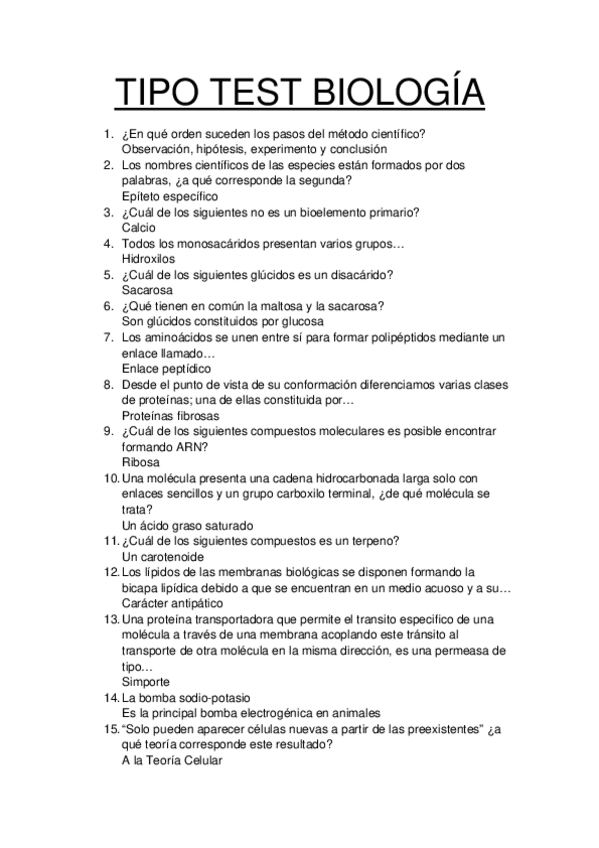 TIPO TEST BIOLOGÍA

1. ¿En qué orden suceden los pasos del método científico?
Observación, hipótesis, experimento y conclusión
2. Los nombres científicos de las especies están formados por dos palabras, ¿a qué corresponde la segunda?
Epíteto específico
3. ¿Cuál de los siguientes no es un bioelemento primario?
Calcio
4. Todos los monosacáridos presentan varios grupos…
Hidroxilos
5. ¿Cuál de los siguientes glúcidos es un disacárido?
Sacarosa
6. ¿Qué tienen en común la maltosa y la sacarosa?
Son glúcidos constituidos por glucosa
7. Los aminoácidos se unen entre sí para formar polipéptidos mediante un enlace llamado…
Enlace peptídico
8. Desde el punto de vista de su conformación diferenciamos varias clases de proteínas; una de ellas constituida por…
Proteínas fibrosas
9. ¿Cuál de los siguientes compuestos moleculares es posible encontrar formando ARN?
Ribosa
10. Una molécula presenta una cadena hidrocarbonada larga solo con enlaces sencillos y un grupo carboxilo terminal, ¿de qué molécula se trata?
Un ácido graso saturado
11. ¿Cuál de los siguientes compuestos es un terpeno?
Un carotenoide
12. Los lípidos de las membranas biológicas se disponen formando la bicapa lipídica debido a que se encuentran en un medio acuoso y a su…
Carácter antipático
13. Una proteína transportadora que permite el transito especifico de una molécula a través de una membrana acoplando este tránsito al transporte de otra molécula en la misma dirección, es una permeasa de tipo…
Simporte
14. La bomba sodio-potasio
Es la principal bomba electrogénica en animales
15. "Solo pueden aparecer células nuevas a partir de las preexistentes" ¿a qué teoría corresponde este resultado?
A la Teoría Celular